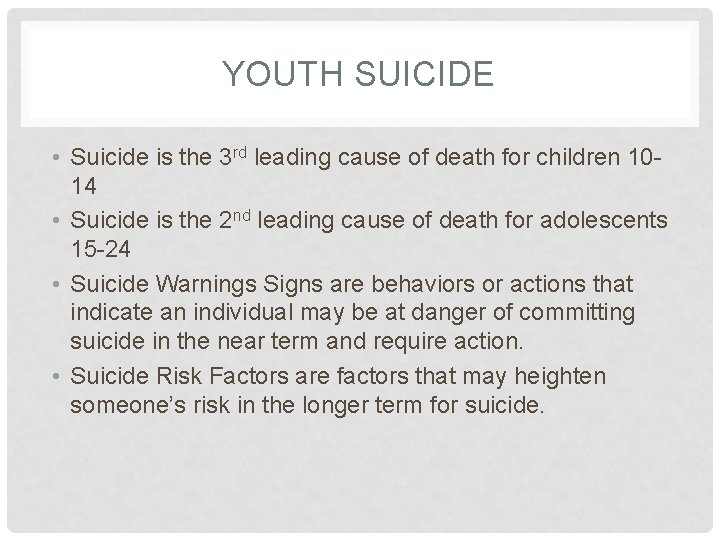 YOUTH SUICIDE

• Suicide is the 3rd leading cause of death for children 10-14
• Suicide is the 2nd leading cause of death for adolescents 15-24
• Suicide Warnings Signs are behaviors or actions that indicate an individual may be at danger of committing suicide in the near term and require action.
• Suicide Risk Factors are factors that may heighten someone's risk in the longer term for suicide.